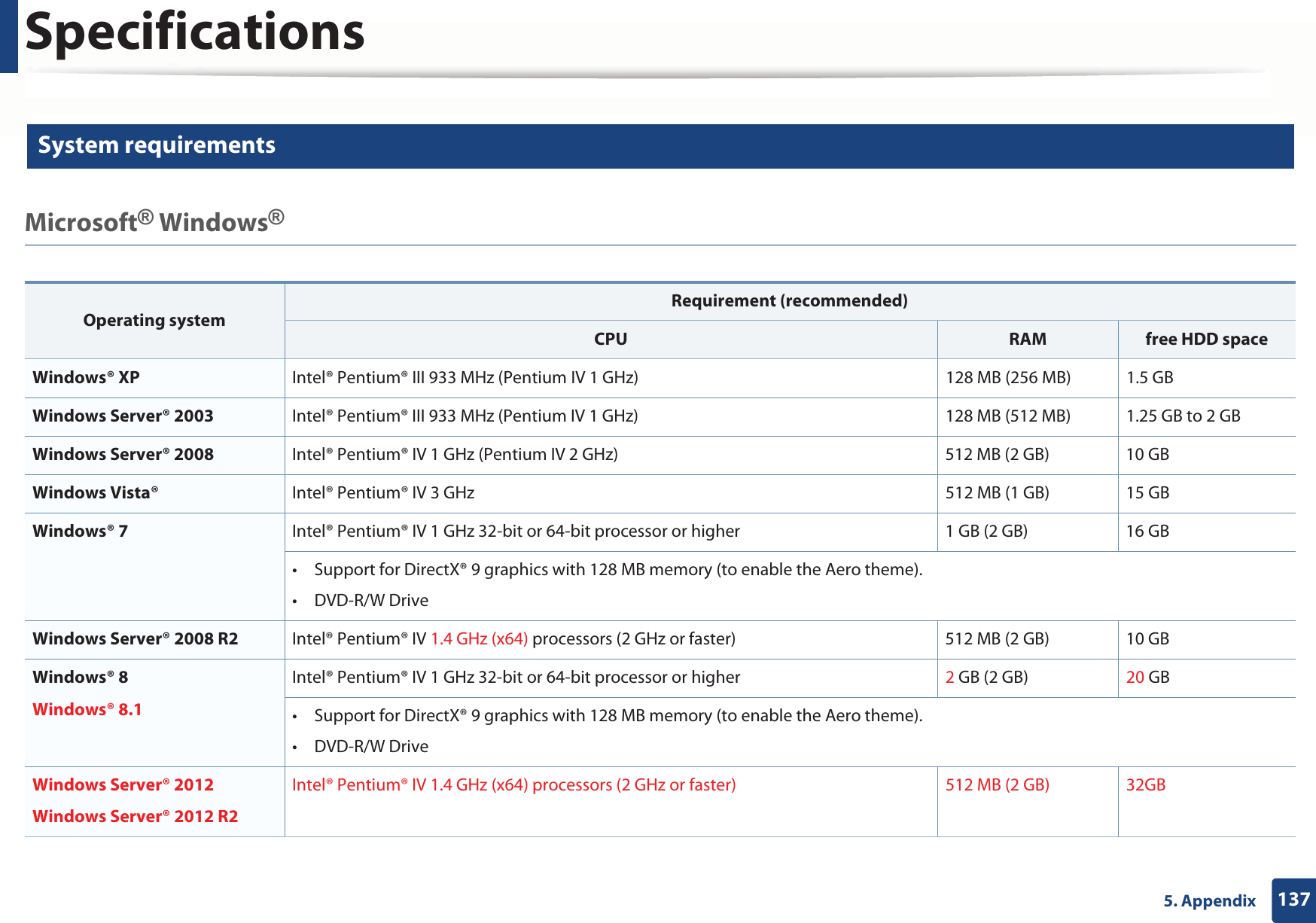 Specifications

System requirements

Microsoft® Windows®

| Operating system | Requirement (recommended) | | |
|---|---|---|---|
| | CPU | RAM | free HDD space |
| Windows® XP | Intel® Pentium® III 933 MHz (Pentium IV 1 GHz) | 128 MB (256 MB) | 1.5 GB |
| Windows Server® 2003 | Intel® Pentium® III 933 MHz (Pentium IV 1 GHz) | 128 MB (512 MB) | 1.25 GB to 2 GB |
| Windows Server® 2008 | Intel® Pentium® IV 1 GHz (Pentium IV 2 GHz) | 512 MB (2 GB) | 10 GB |
| Windows Vista® | Intel® Pentium® IV 3 GHz | 512 MB (1 GB) | 15 GB |
| Windows® 7 | Intel® Pentium® IV 1 GHz 32-bit or 64-bit processor or higher | 1 GB (2 GB) | 16 GB |
| | • Support for DirectX® 9 graphics with 128 MB memory (to enable the Aero theme). • DVD-R/W Drive | | |
| Windows Server® 2008 R2 | Intel® Pentium® IV 1.4 GHz (x64) processors (2 GHz or faster) | 512 MB (2 GB) | 10 GB |
| Windows® 8 Windows® 8.1 | Intel® Pentium® IV 1 GHz 32-bit or 64-bit processor or higher | 2 GB (2 GB) | 20 GB |
| | • Support for DirectX® 9 graphics with 128 MB memory (to enable the Aero theme). • DVD-R/W Drive | | |
| Windows Server® 2012 Windows Server® 2012 R2 | Intel® Pentium® IV 1.4 GHz (x64) processors (2 GHz or faster) | 512 MB (2 GB) | 32GB |

5. Appendix 137